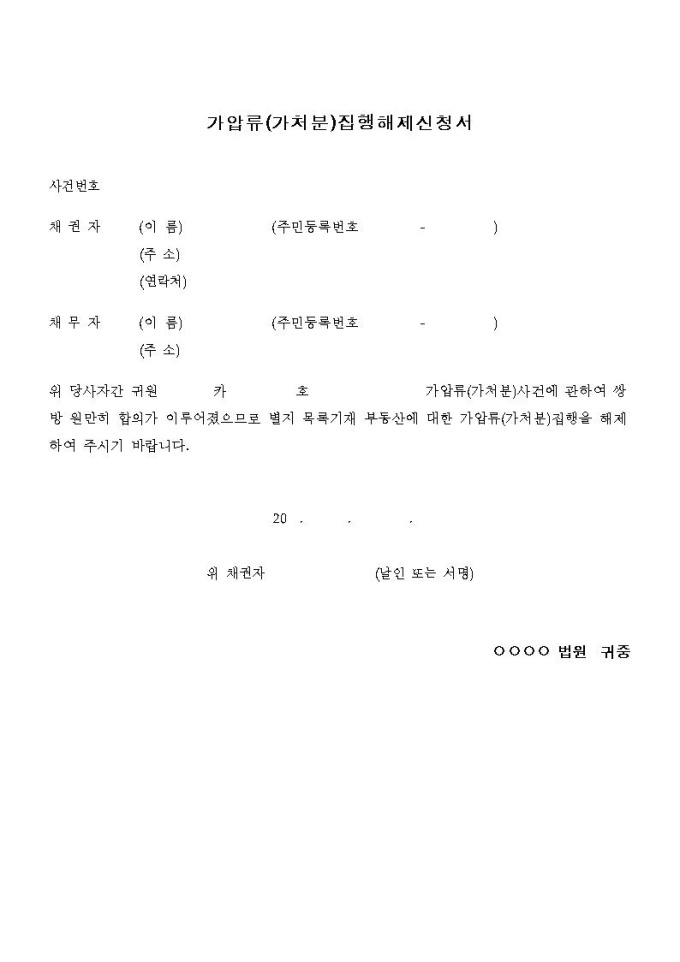 가압류(가처분)집행해제신청서

사건번호

채 권 자　(이 름)　　(주민등록번호　　-　　)
(주 소)
(연락처)

채 무 자　(이 름)　　(주민등록번호　　-　　)
(주 소)

위 당사자간 귀원　　카　　호　　가압류(가처분)사건에 관하여 쌍방 원만히 합의가 이루어졌으므로 별지 목록기재 부동산에 대한 가압류(가처분)집행을 해제하여 주시기 바랍니다.

20 .　　.　　.

위 채권자　　(날인 또는 서명)

○○○○ 법원 귀중